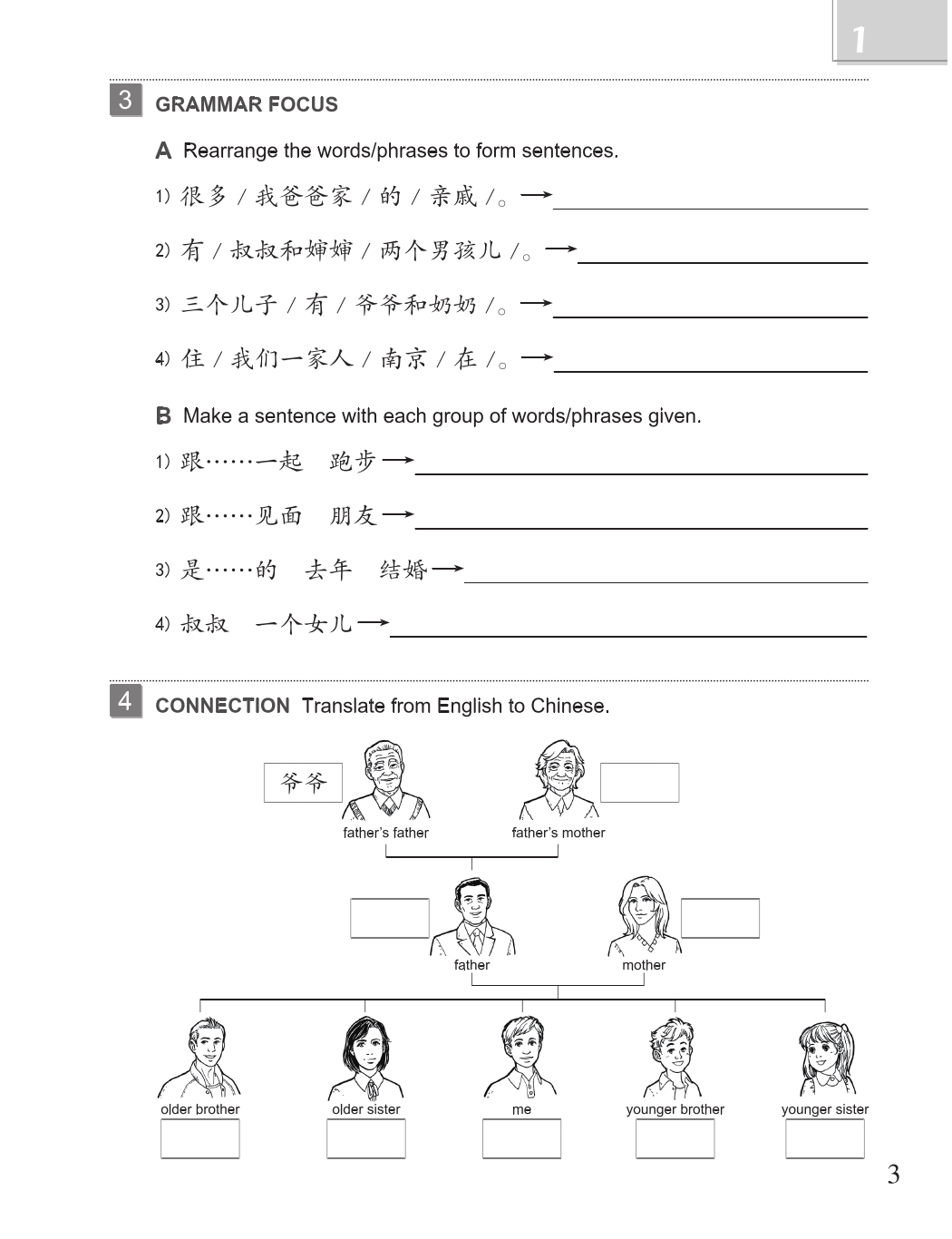 1

3 GRAMMAR FOCUS

A Rearrange the words/phrases to form sentences.

1) 很多 / 我爸爸家 / 的 / 亲戚 / 。→

2) 有 / 叔叔和婶婶 / 两个男孩儿 / 。→

3) 三个儿子 / 有 / 爷爷和奶奶 / 。→

4) 住 / 我们一家人 / 南京 / 在 / 。→

B Make a sentence with each group of words/phrases given.

1) 跟……一起　跑步 →

2) 跟……见面　朋友 →

3) 是……的　去年　结婚 →

4) 叔叔　一个女儿 →

4 CONNECTION Translate from English to Chinese.

爷爷

father's father

father's mother

father

mother

older brother

older sister

me

younger brother

younger sister

3